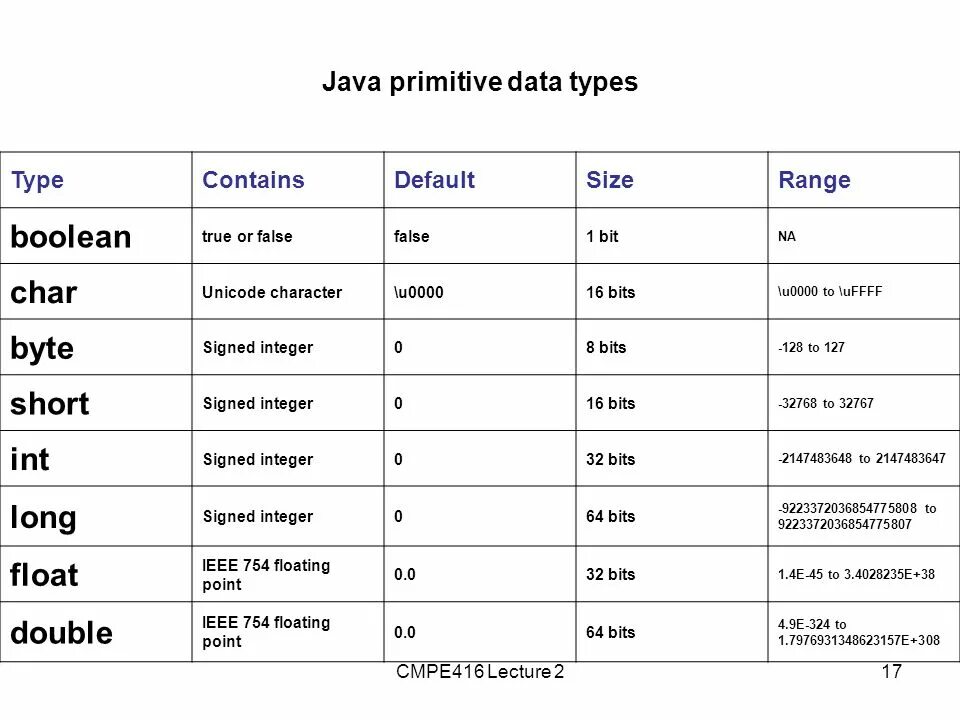 Java primitive data types

| Type | Contains | Default | Size | Range |
|---|---|---|---|---|
| boolean | true or false | false | 1 bit | NA |
| char | Unicode character | \u0000 | 16 bits | \u0000 to \uFFFF |
| byte | Signed integer | 0 | 8 bits | -128 to 127 |
| short | Signed integer | 0 | 16 bits | -32768 to 32767 |
| int | Signed integer | 0 | 32 bits | -2147483648 to 2147483647 |
| long | Signed integer | 0 | 64 bits | -9223372036854775808 to 9223372036854775807 |
| float | IEEE 754 floating point | 0.0 | 32 bits | 1.4E-45 to 3.4028235E+38 |
| double | IEEE 754 floating point | 0.0 | 64 bits | 4.9E-324 to 1.7976931348623157E+308 |

CMPE416 Lecture 2

17